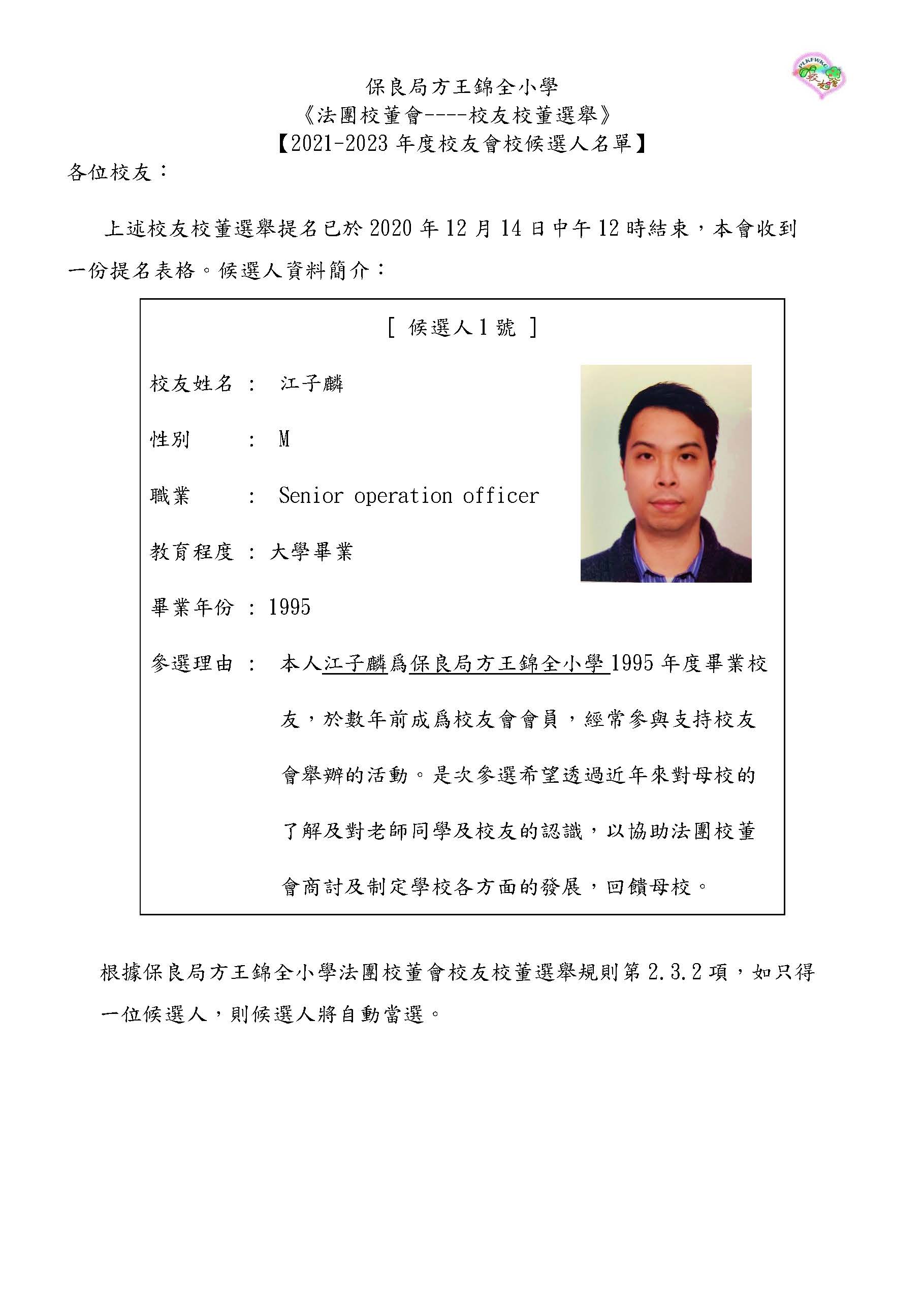 PLKFWKC
校友會

保良局方王錦全小學
《法團校董會----校友校董選舉》
【2021-2023 年度校友會校候選人名單】

各位校友：

上述校友校董選舉提名已於 2020 年 12 月 14 日中午 12 時結束，本會收到一份提名表格。候選人資料簡介：

[ 候選人 1 號 ]

校友姓名 ： 江子麟

性別 ： M

職業 ： Senior operation officer

教育程度 ： 大學畢業

畢業年份 ： 1995

參選理由 ： 本人江子麟爲保良局方王錦全小學 1995 年度畢業校友，於數年前成爲校友會會員，經常參與支持校友會舉辦的活動。是次參選希望透過近年來對母校的了解及對老師同學及校友的認識，以協助法團校董會商討及制定學校各方面的發展，回饋母校。

根據保良局方王錦全小學法團校董會校友校董選舉規則第 2.3.2 項，如只得一位候選人，則候選人將自動當選。